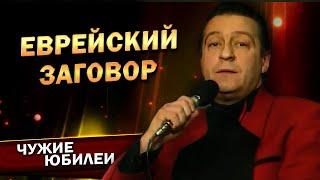 ЕВРЕЙСКИЙ ЗАГОВОР

ЧУЖИЕ ЮБИЛЕИ